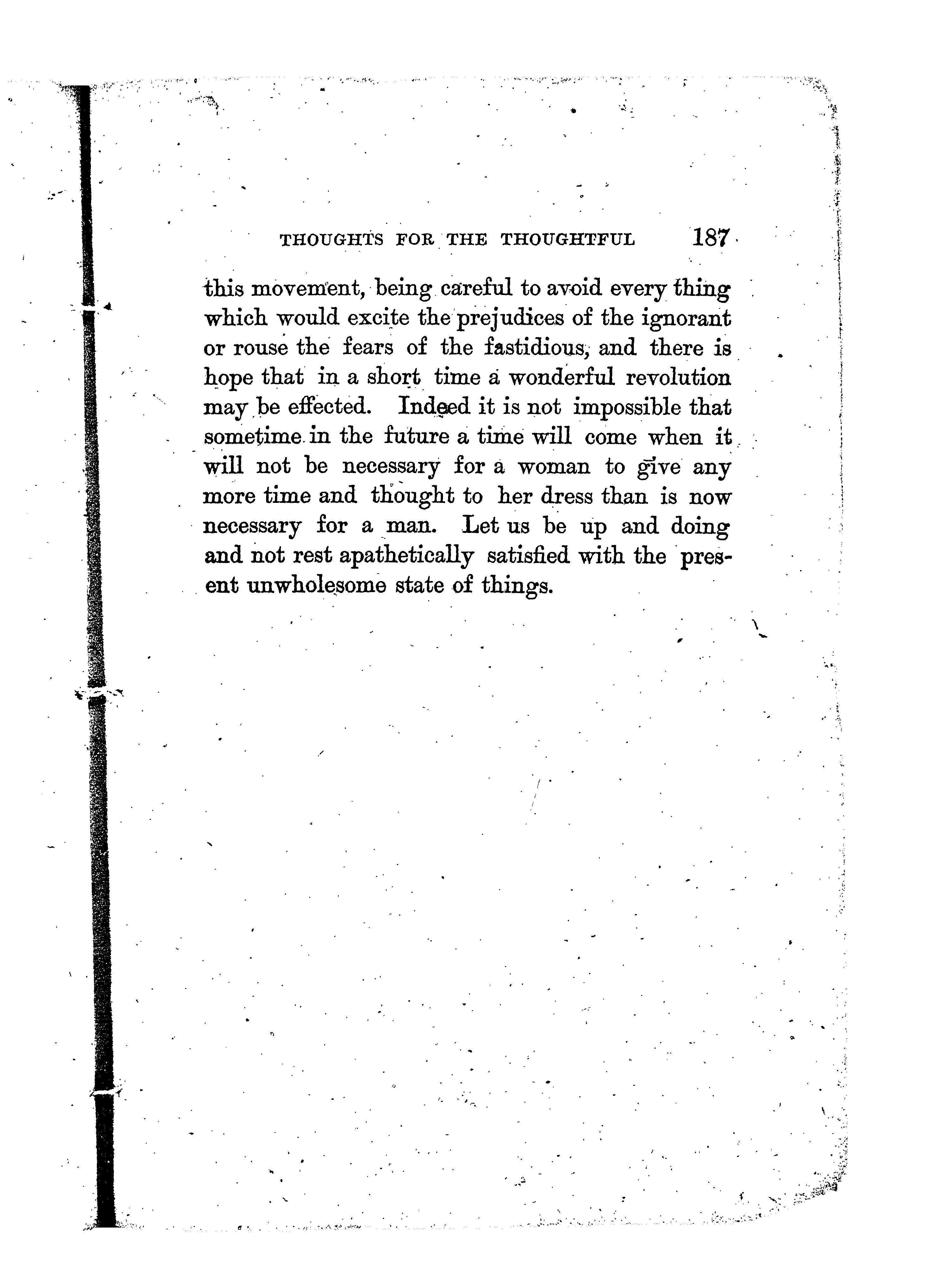 THOUGHTS FOR THE THOUGHTFUL 187

this movement, being careful to avoid every thing which would excite the prejudices of the ignorant or rouse the fears of the fastidious, and there is hope that in a short time a wonderful revolution may be effected. Indeed it is not impossible that sometime in the future a time will come when it will not be necessary for a woman to give any more time and thought to her dress than is now necessary for a man. Let us be up and doing and not rest apathetically satisfied with the present unwholesome state of things.